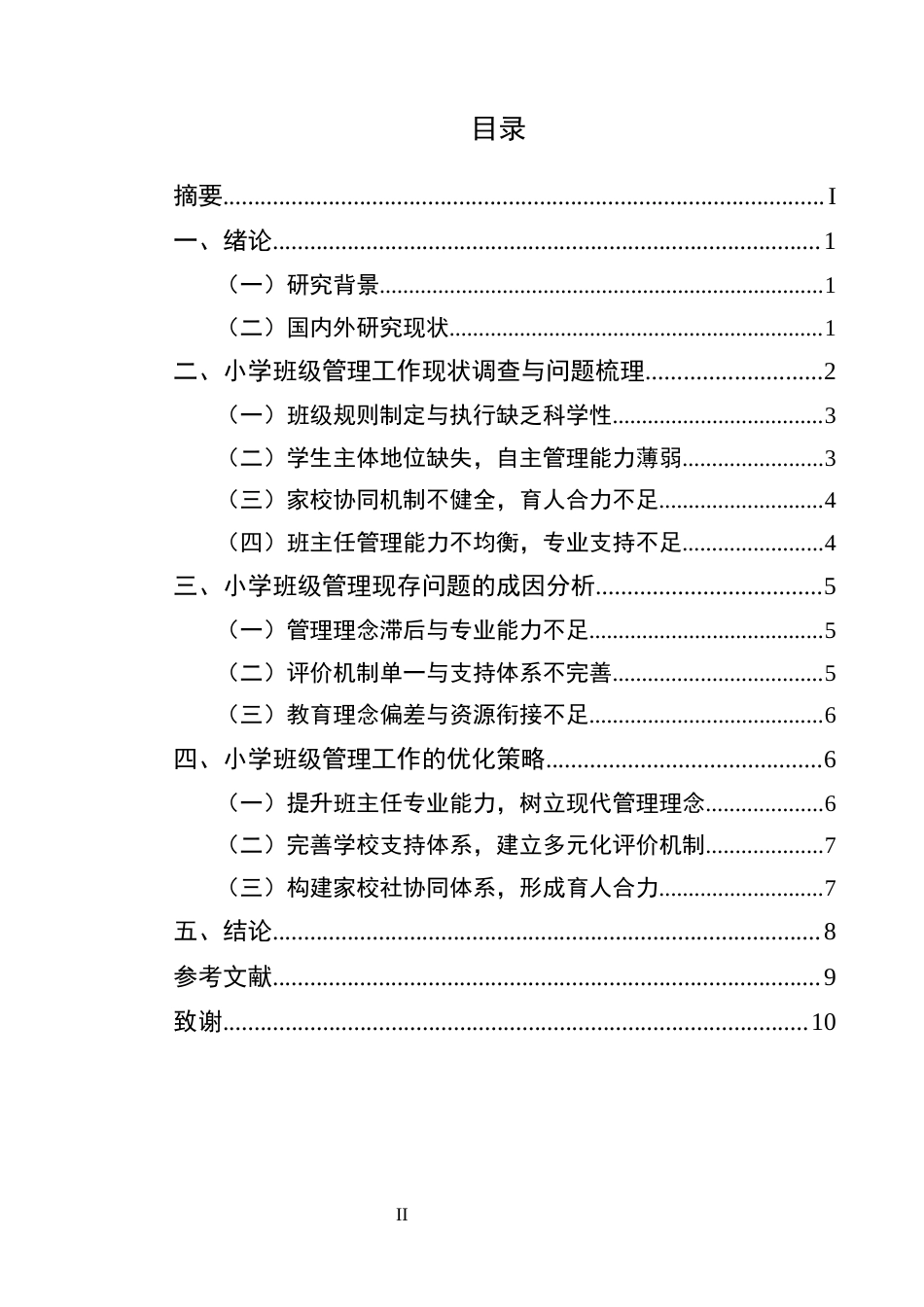 目录

摘要 I
一、绪论 1
（一）研究背景 1
（二）国内外研究现状 1
二、小学班级管理工作现状调查与问题梳理 2
（一）班级规则制定与执行缺乏科学性 3
（二）学生主体地位缺失，自主管理能力薄弱 3
（三）家校协同机制不健全，育人合力不足 4
（四）班主任管理能力不均衡，专业支持不足 4
三、小学班级管理现存问题的成因分析 5
（一）管理理念滞后与专业能力不足 5
（二）评价机制单一与支持体系不完善 5
（三）教育理念偏差与资源衔接不足 6
四、小学班级管理工作的优化策略 6
（一）提升班主任专业能力，树立现代管理理念 6
（二）完善学校支持体系，建立多元化评价机制 7
（三）构建家校社协同体系，形成育人合力 7
五、结论 8
参考文献 9
致谢 10

II